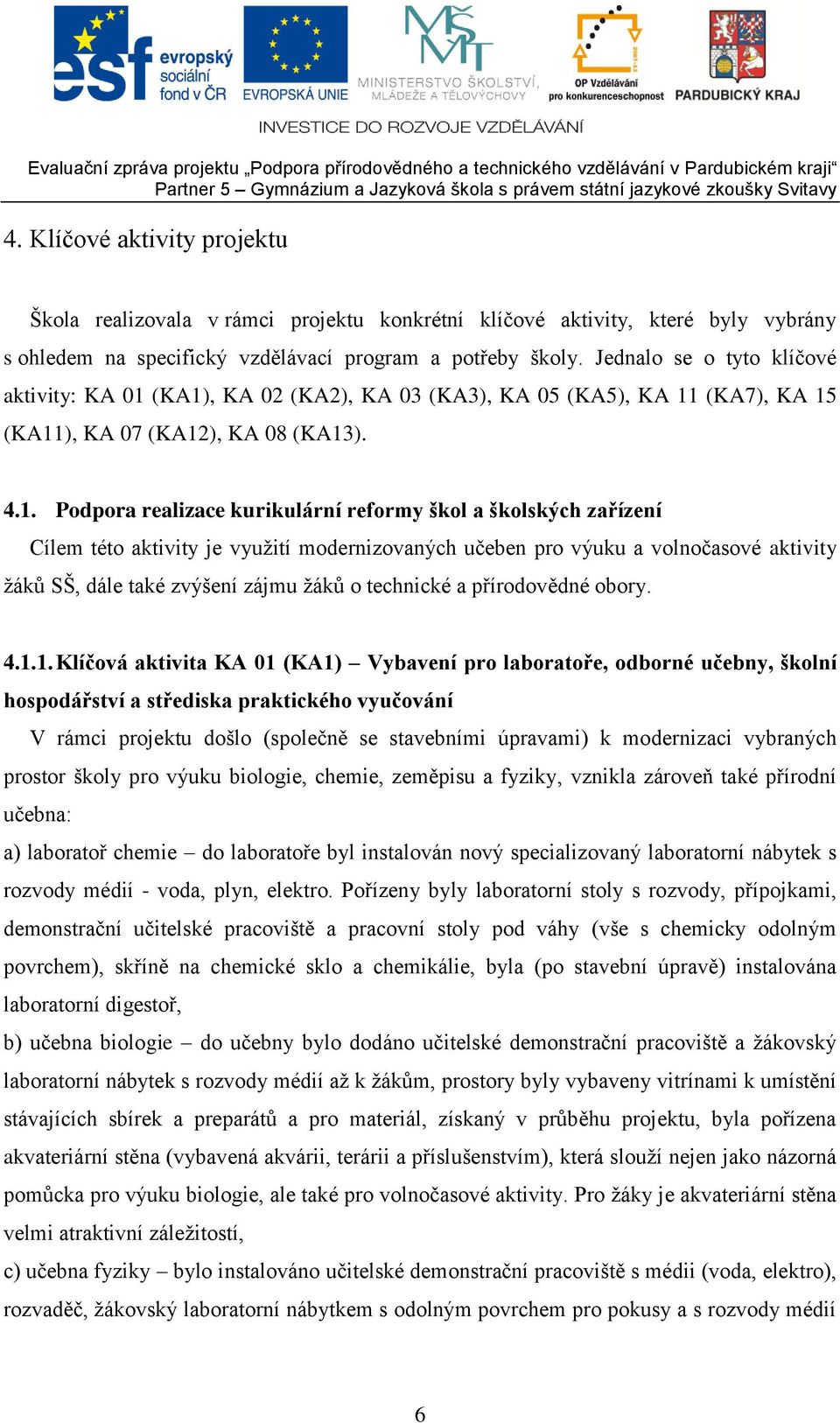 esf evropský sociální fond v ČR
EVROPSKÁ UNIE
MINISTERSTVO ŠKOLSTVÍ, MLÁDEŽE A TĚLOVÝCHOVY
OP Vzdělávání pro konkurenceschopnost
PARDUBICKÝ KRAJ
INVESTICE DO ROZVOJE VZDĚLÁVÁNÍ

Evaluační zpráva projektu „Podpora přírodovědného a technického vzdělávání v Pardubickém kraji“
Partner 5 – Gymnázium a Jazyková škola s právem státní jazykové zkoušky Svitavy

4. Klíčové aktivity projektu

Škola realizovala v rámci projektu konkrétní klíčové aktivity, které byly vybrány s ohledem na specifický vzdělávací program a potřeby školy. Jednalo se o tyto klíčové aktivity: KA 01 (KA1), KA 02 (KA2), KA 03 (KA3), KA 05 (KA5), KA 11 (KA7), KA 15 (KA11), KA 07 (KA12), KA 08 (KA13).

4.1. Podpora realizace kurikulární reformy škol a školských zařízení

Cílem této aktivity je využití modernizovaných učeben pro výuku a volnočasové aktivity žáků SŠ, dále také zvýšení zájmu žáků o technické a přírodovědné obory.

4.1.1. Klíčová aktivita KA 01 (KA1) – Vybavení pro laboratoře, odborné učebny, školní hospodářství a střediska praktického vyučování

V rámci projektu došlo (společně se stavebními úpravami) k modernizaci vybraných prostor školy pro výuku biologie, chemie, zeměpisu a fyziky, vznikla zároveň také přírodní učebna:
a) laboratoř chemie – do laboratoře byl instalován nový specializovaný laboratorní nábytek s rozvody médií - voda, plyn, elektro. Pořízeny byly laboratorní stoly s rozvody, přípojkami, demonstrační učitelské pracoviště a pracovní stoly pod váhy (vše s chemicky odolným povrchem), skříně na chemické sklo a chemikálie, byla (po stavební úpravě) instalována laboratorní digestoř,
b) učebna biologie – do učebny bylo dodáno učitelské demonstrační pracoviště a žákovský laboratorní nábytek s rozvody médií až k žákům, prostory byly vybaveny vitrínami k umístění stávajících sbírek a preparátů a pro materiál, získaný v průběhu projektu, byla pořízena akvateriární stěna (vybavená akvárii, terárii a příslušenstvím), která slouží nejen jako názorná pomůcka pro výuku biologie, ale také pro volnočasové aktivity. Pro žáky je akvateriární stěna velmi atraktivní záležitostí,
c) učebna fyziky – bylo instalováno učitelské demonstrační pracoviště s médii (voda, elektro), rozvaděč, žákovský laboratorní nábytkem s odolným povrchem pro pokusy a s rozvody médií

6